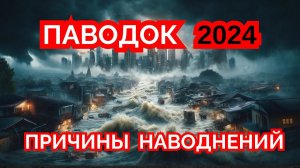 ПАВОДОК 2024

ПРИЧИНЫ НАВОДНЕНИЙ